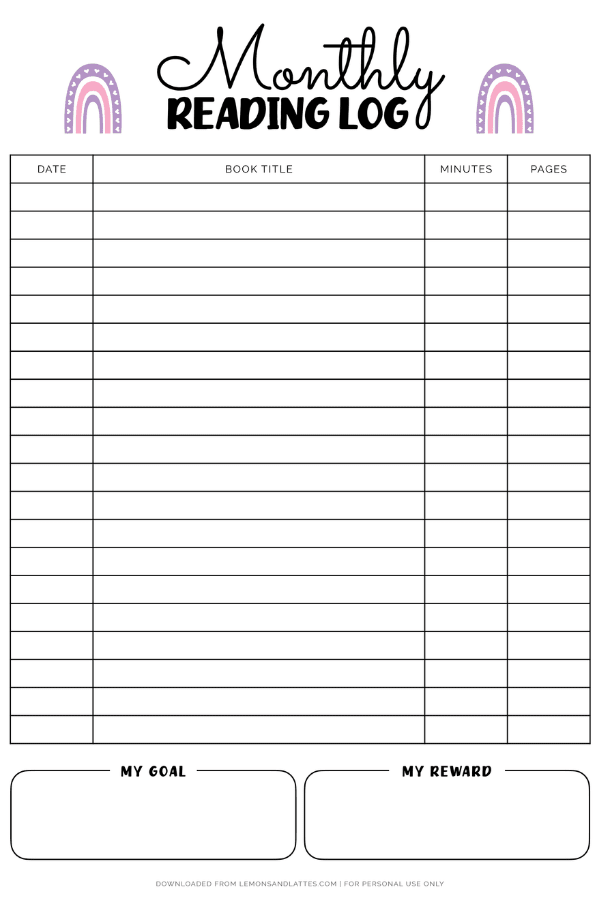 Monthly
READING LOG

| DATE | BOOK TITLE | MINUTES | PAGES |
|---|---|---|---|
| | | | |
| | | | |
| | | | |
| | | | |
| | | | |
| | | | |
| | | | |
| | | | |
| | | | |
| | | | |
| | | | |
| | | | |
| | | | |
| | | | |
| | | | |
| | | | |
| | | | |
| | | | |
| | | | |
| | | | |

MY GOAL

MY REWARD

DOWNLOADED FROM LEMONSANDLATTES.COM | FOR PERSONAL USE ONLY